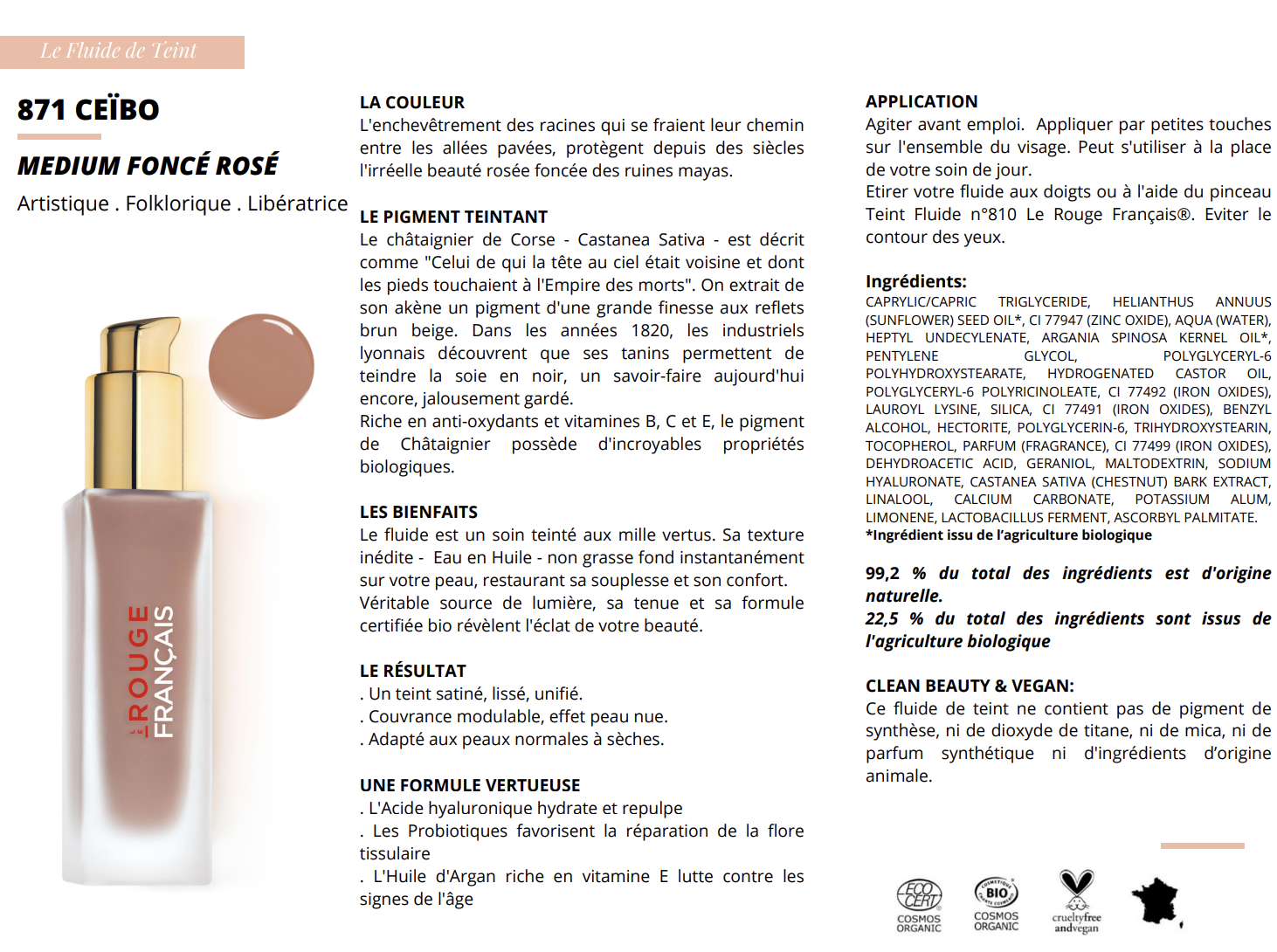 Le Fluide de Teint

871 CEÏBO

MEDIUM FONCÉ ROSÉ

Artistique . Folklorique . Libératrice

LE ROUGE FRANÇAIS

LA COULEUR
L'enchevêtrement des racines qui se fraient leur chemin entre les allées pavées, protègent depuis des siècles l'irréelle beauté rosée foncée des ruines mayas.

LE PIGMENT TEINTANT
Le châtaignier de Corse - Castanea Sativa - est décrit comme "Celui de qui la tête au ciel était voisine et dont les pieds touchaient à l'Empire des morts". On extrait de son akène un pigment d'une grande finesse aux reflets brun beige. Dans les années 1820, les industriels lyonnais découvrent que ses tanins permettent de teindre la soie en noir, un savoir-faire aujourd'hui encore, jalousement gardé.
Riche en anti-oxydants et vitamines B, C et E, le pigment de Châtaignier possède d'incroyables propriétés biologiques.

LES BIENFAITS
Le fluide est un soin teinté aux mille vertus. Sa texture inédite - Eau en Huile - non grasse fond instantanément sur votre peau, restaurant sa souplesse et son confort.
Véritable source de lumière, sa tenue et sa formule certifiée bio révèlent l'éclat de votre beauté.

LE RÉSULTAT
. Un teint satiné, lissé, unifié.
. Couvrance modulable, effet peau nue.
. Adapté aux peaux normales à sèches.

UNE FORMULE VERTUEUSE
. L'Acide hyaluronique hydrate et repulpe
. Les Probiotiques favorisent la réparation de la flore tissulaire
. L'Huile d'Argan riche en vitamine E lutte contre les signes de l'âge

APPLICATION
Agiter avant emploi. Appliquer par petites touches sur l'ensemble du visage. Peut s'utiliser à la place de votre soin de jour.
Etirer votre fluide aux doigts ou à l'aide du pinceau Teint Fluide n°810 Le Rouge Français®. Eviter le contour des yeux.

Ingrédients:
CAPRYLIC/CAPRIC TRIGLYCERIDE, HELIANTHUS ANNUUS (SUNFLOWER) SEED OIL*, CI 77947 (ZINC OXIDE), AQUA (WATER), HEPTYL UNDECYLENATE, ARGANIA SPINOSA KERNEL OIL*, PENTYLENE GLYCOL, POLYGLYCERYL-6 POLYHYDROXYSTEARATE, HYDROGENATED CASTOR OIL, POLYGLYCERYL-6 POLYRICINOLEATE, CI 77492 (IRON OXIDES), LAUROYL LYSINE, SILICA, CI 77491 (IRON OXIDES), BENZYL ALCOHOL, HECTORITE, POLYGLYCERIN-6, TRIHYDROXYSTEARIN, TOCOPHEROL, PARFUM (FRAGRANCE), CI 77499 (IRON OXIDES), DEHYDROACETIC ACID, GERANIOL, MALTODEXTRIN, SODIUM HYALURONATE, CASTANEA SATIVA (CHESTNUT) BARK EXTRACT, LINALOOL, CALCIUM CARBONATE, POTASSIUM ALUM, LIMONENE, LACTOBACILLUS FERMENT, ASCORBYL PALMITATE.
*Ingrédient issu de l'agriculture biologique

99,2 % du total des ingrédients est d'origine naturelle.
22,5 % du total des ingrédients sont issus de l'agriculture biologique

CLEAN BEAUTY & VEGAN:
Ce fluide de teint ne contient pas de pigment de synthèse, ni de dioxyde de titane, ni de mica, ni de parfum synthétique ni d'ingrédients d'origine animale.

ECO CERT COSMOS ORGANIC
BIO COSMOS ORGANIC
crueltyfree andvegan